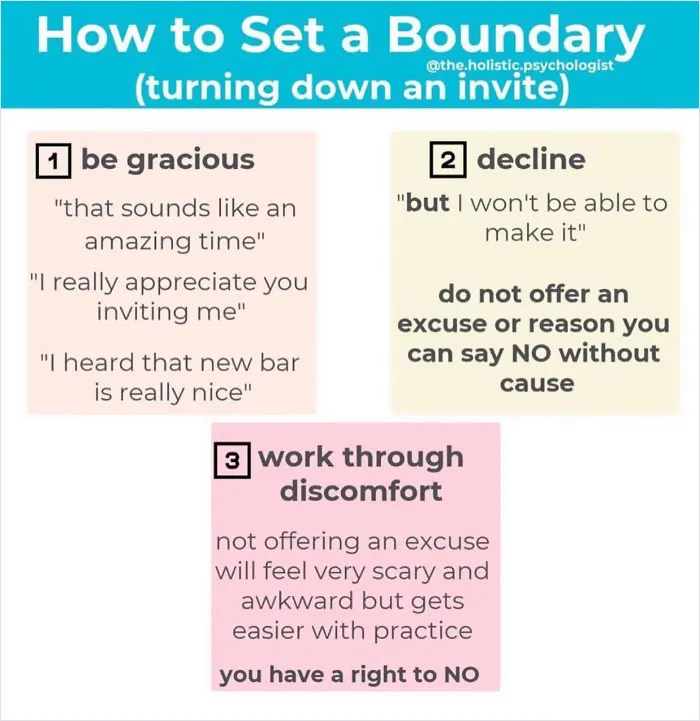 How to Set a Boundary
@the.holistic.psychologist
(turning down an invite)

1 be gracious

"that sounds like an amazing time"

"I really appreciate you inviting me"

"I heard that new bar is really nice"

2 decline

"but I won't be able to make it"

do not offer an excuse or reason you can say NO without cause

3 work through discomfort

not offering an excuse will feel very scary and awkward but gets easier with practice

you have a right to NO